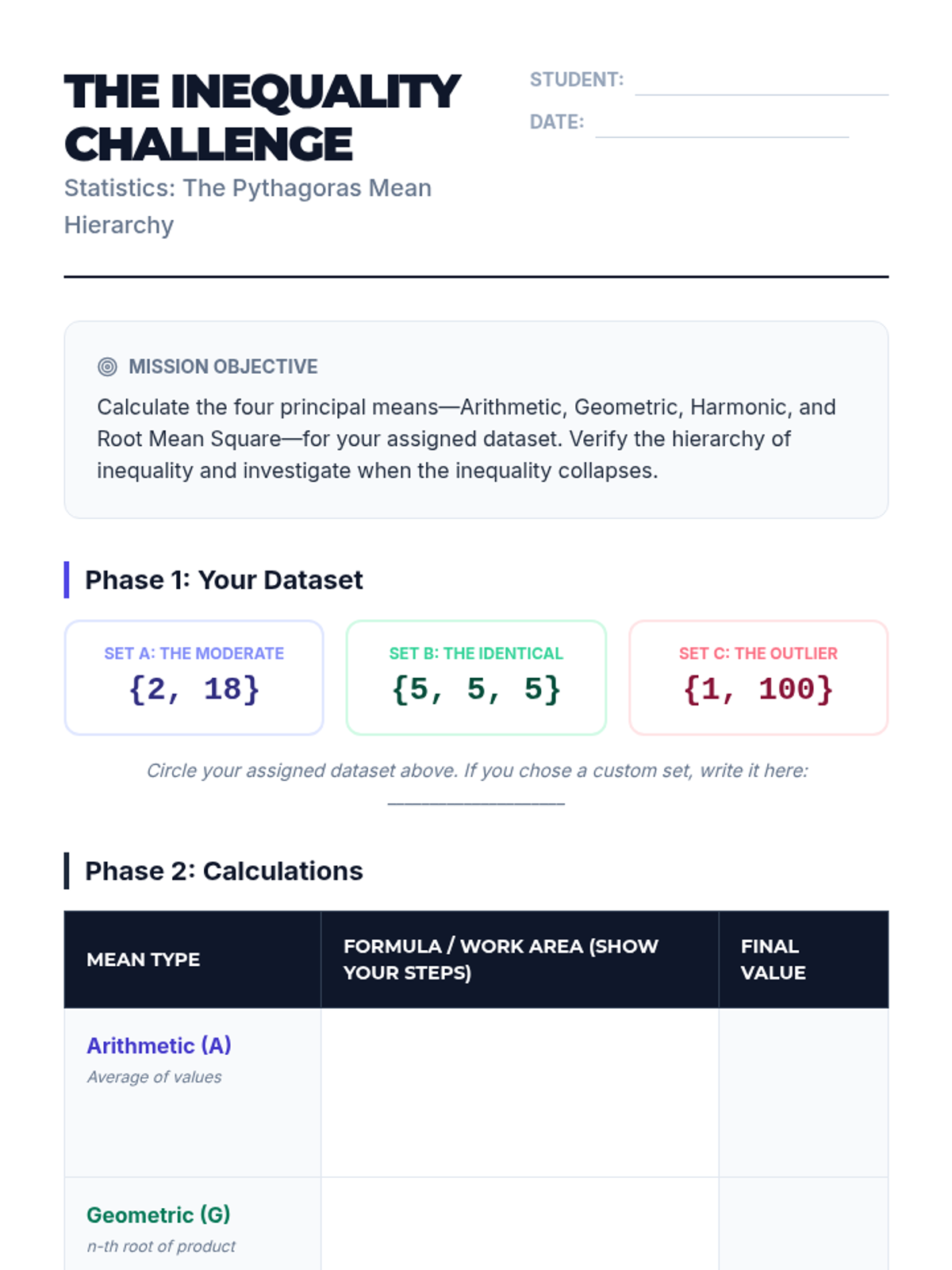 THE INEQUALITY CHALLENGE

Statistics: The Pythagoras Mean Hierarchy

STUDENT: ____

DATE: ____

MISSION OBJECTIVE

Calculate the four principal means—Arithmetic, Geometric, Harmonic, and Root Mean Square—for your assigned dataset. Verify the hierarchy of inequality and investigate when the inequality collapses.

Phase 1: Your Dataset

SET A: THE MODERATE
{2, 18}

SET B: THE IDENTICAL
{5, 5, 5}

SET C: THE OUTLIER
{1, 100}

Circle your assigned dataset above. If you chose a custom set, write it here: ____

Phase 2: Calculations

| MEAN TYPE | FORMULA / WORK AREA (SHOW YOUR STEPS) | FINAL VALUE |
|---|---|---|
| Arithmetic (A) Average of values | | |
| Geometric (G) n-th root of product | | |